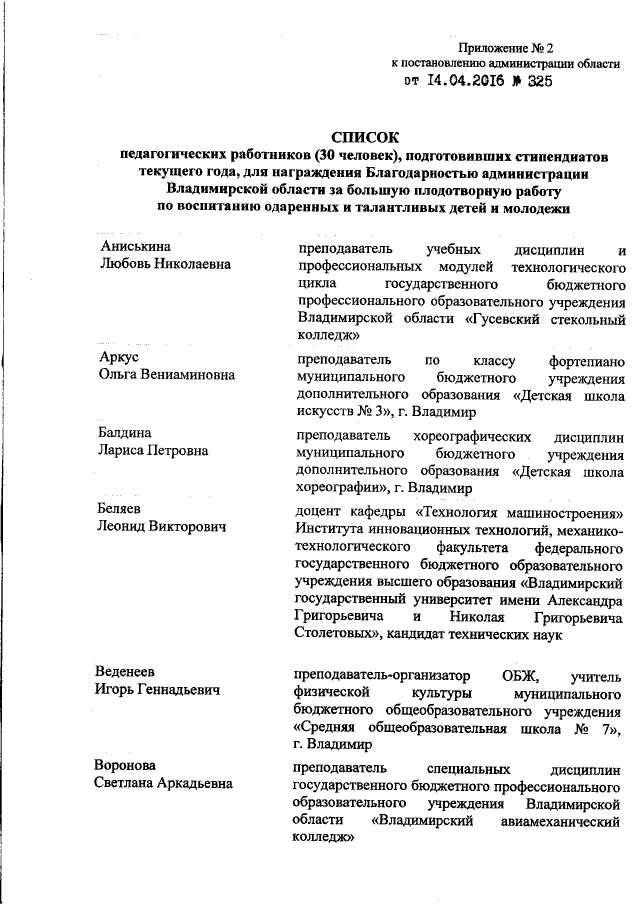 Приложение № 2
к постановлению администрации области
от 14.04.2016 № 325

СПИСОК
педагогических работников (30 человек), подготовивших стипендиатов текущего года, для награждения Благодарностью администрации Владимирской области за большую плодотворную работу по воспитанию одаренных и талантливых детей и молодежи

| | |
|---|---|
| Аниськина Любовь Николаевна | преподаватель учебных дисциплин и профессиональных модулей технологического цикла государственного бюджетного профессионального образовательного учреждения Владимирской области «Гусевский стекольный колледж» |
| Аркус Ольга Вениаминовна | преподаватель по классу фортепиано муниципального бюджетного учреждения дополнительного образования «Детская школа искусств № 3», г. Владимир |
| Балдина Лариса Петровна | преподаватель хореографических дисциплин муниципального бюджетного учреждения дополнительного образования «Детская школа хореографии», г. Владимир |
| Беляев Леонид Викторович | доцент кафедры «Технология машиностроения» Института инновационных технологий, механико-технологического факультета федерального государственного бюджетного образовательного учреждения высшего образования «Владимирский государственный университет имени Александра Григорьевича и Николая Григорьевича Столетовых», кандидат технических наук |
| Веденеев Игорь Геннадьевич | преподаватель-организатор ОБЖ, учитель физической культуры муниципального бюджетного общеобразовательного учреждения «Средняя общеобразовательная школа № 7», г. Владимир |
| Воронова Светлана Аркадьевна | преподаватель специальных дисциплин государственного бюджетного профессионального образовательного учреждения Владимирской области «Владимирский авиамеханический колледж» |